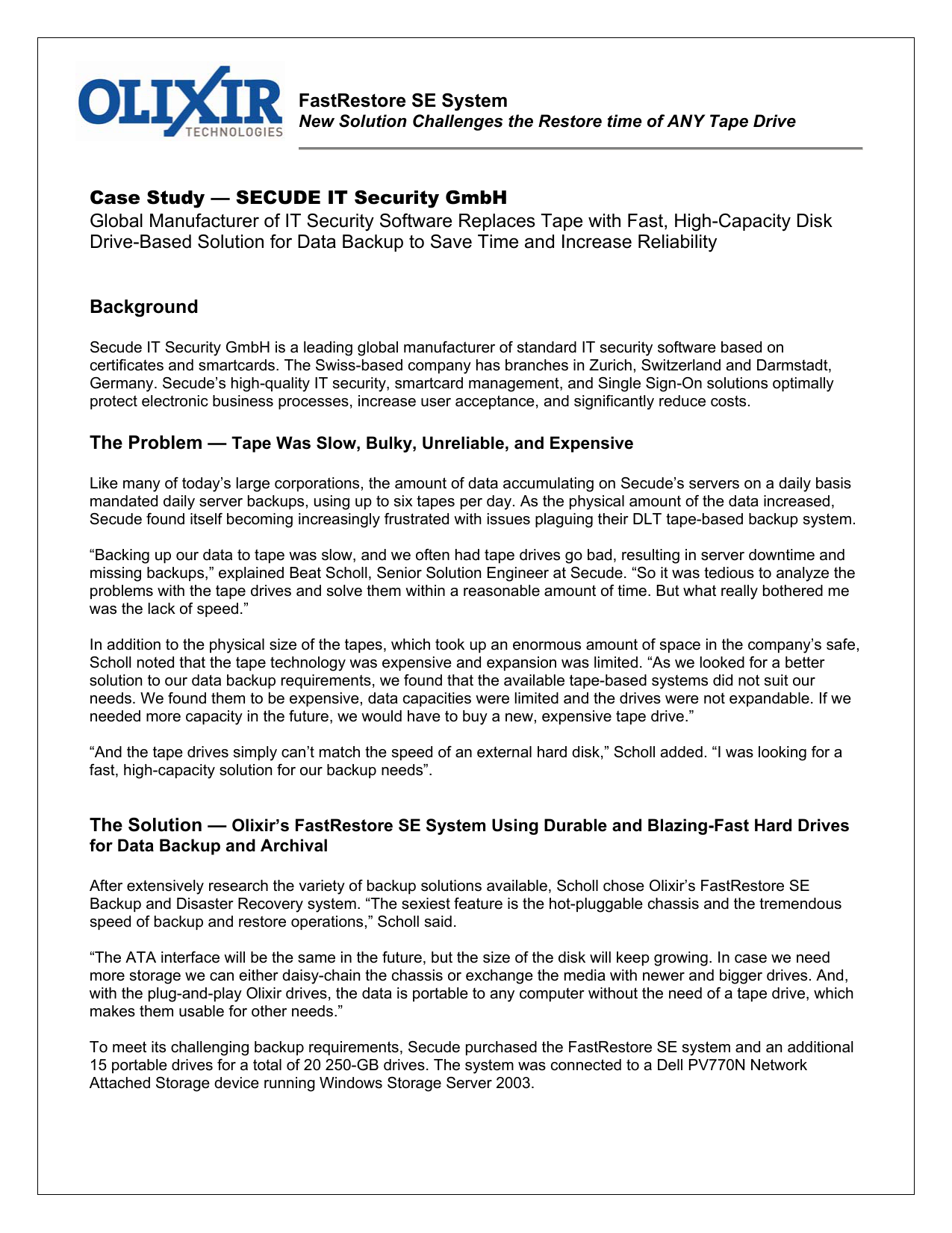 OLIXIR TECHNOLOGIES

FastRestore SE System
New Solution Challenges the Restore time of ANY Tape Drive

Case Study — SECUDE IT Security GmbH
Global Manufacturer of IT Security Software Replaces Tape with Fast, High-Capacity Disk Drive-Based Solution for Data Backup to Save Time and Increase Reliability

Background

Secude IT Security GmbH is a leading global manufacturer of standard IT security software based on certificates and smartcards. The Swiss-based company has branches in Zurich, Switzerland and Darmstadt, Germany. Secude's high-quality IT security, smartcard management, and Single Sign-On solutions optimally protect electronic business processes, increase user acceptance, and significantly reduce costs.

The Problem — Tape Was Slow, Bulky, Unreliable, and Expensive

Like many of today's large corporations, the amount of data accumulating on Secude's servers on a daily basis mandated daily server backups, using up to six tapes per day. As the physical amount of the data increased, Secude found itself becoming increasingly frustrated with issues plaguing their DLT tape-based backup system.

"Backing up our data to tape was slow, and we often had tape drives go bad, resulting in server downtime and missing backups," explained Beat Scholl, Senior Solution Engineer at Secude. "So it was tedious to analyze the problems with the tape drives and solve them within a reasonable amount of time. But what really bothered me was the lack of speed."

In addition to the physical size of the tapes, which took up an enormous amount of space in the company's safe, Scholl noted that the tape technology was expensive and expansion was limited. "As we looked for a better solution to our data backup requirements, we found that the available tape-based systems did not suit our needs. We found them to be expensive, data capacities were limited and the drives were not expandable. If we needed more capacity in the future, we would have to buy a new, expensive tape drive."

"And the tape drives simply can't match the speed of an external hard disk," Scholl added. "I was looking for a fast, high-capacity solution for our backup needs".

The Solution — Olixir's FastRestore SE System Using Durable and Blazing-Fast Hard Drives for Data Backup and Archival

After extensively research the variety of backup solutions available, Scholl chose Olixir's FastRestore SE Backup and Disaster Recovery system. "The sexiest feature is the hot-pluggable chassis and the tremendous speed of backup and restore operations," Scholl said.

"The ATA interface will be the same in the future, but the size of the disk will keep growing. In case we need more storage we can either daisy-chain the chassis or exchange the media with newer and bigger drives. And, with the plug-and-play Olixir drives, the data is portable to any computer without the need of a tape drive, which makes them usable for other needs."

To meet its challenging backup requirements, Secude purchased the FastRestore SE system and an additional 15 portable drives for a total of 20 250-GB drives. The system was connected to a Dell PV770N Network Attached Storage device running Windows Storage Server 2003.